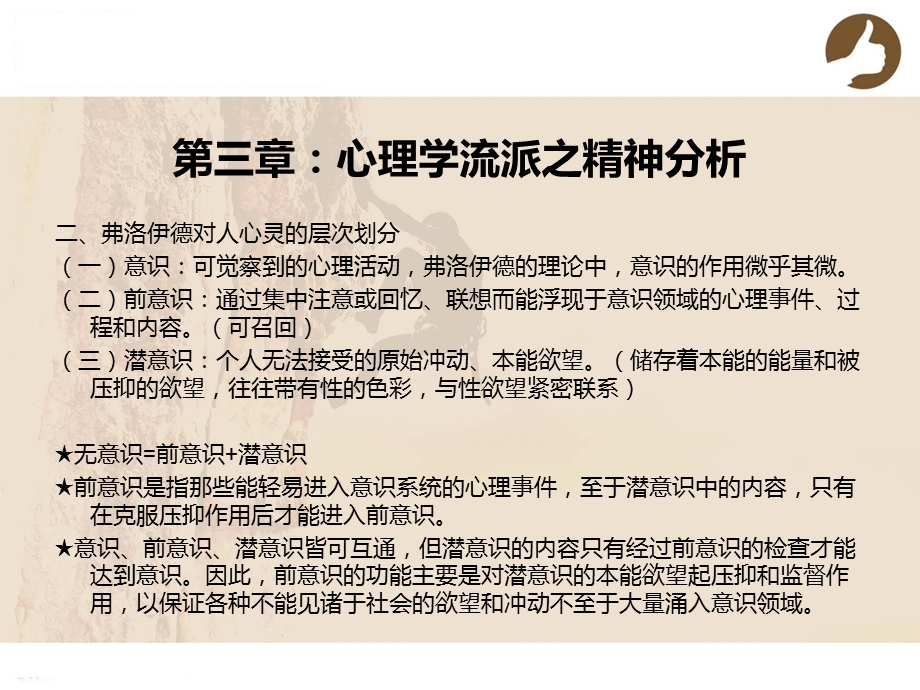 第三章：心理学流派之精神分析

二、弗洛伊德对人心灵的层次划分

（一）意识：可觉察到的心理活动，弗洛伊德的理论中，意识的作用微乎其微。

（二）前意识：通过集中注意或回忆、联想而能浮现于意识领域的心理事件、过程和内容。（可召回）

（三）潜意识：个人无法接受的原始冲动、本能欲望。（储存着本能的能量和被压抑的欲望，往往带有性的色彩，与性欲望紧密联系）

★无意识=前意识+潜意识

★前意识是指那些能轻易进入意识系统的心理事件，至于潜意识中的内容，只有在克服压抑作用后才能进入前意识。

★意识、前意识、潜意识皆可互通，但潜意识的内容只有经过前意识的检查才能达到意识。因此，前意识的功能主要是对潜意识的本能欲望起压抑和监督作用，以保证各种不能见诸于社会的欲望和冲动不至于大量涌入意识领域。